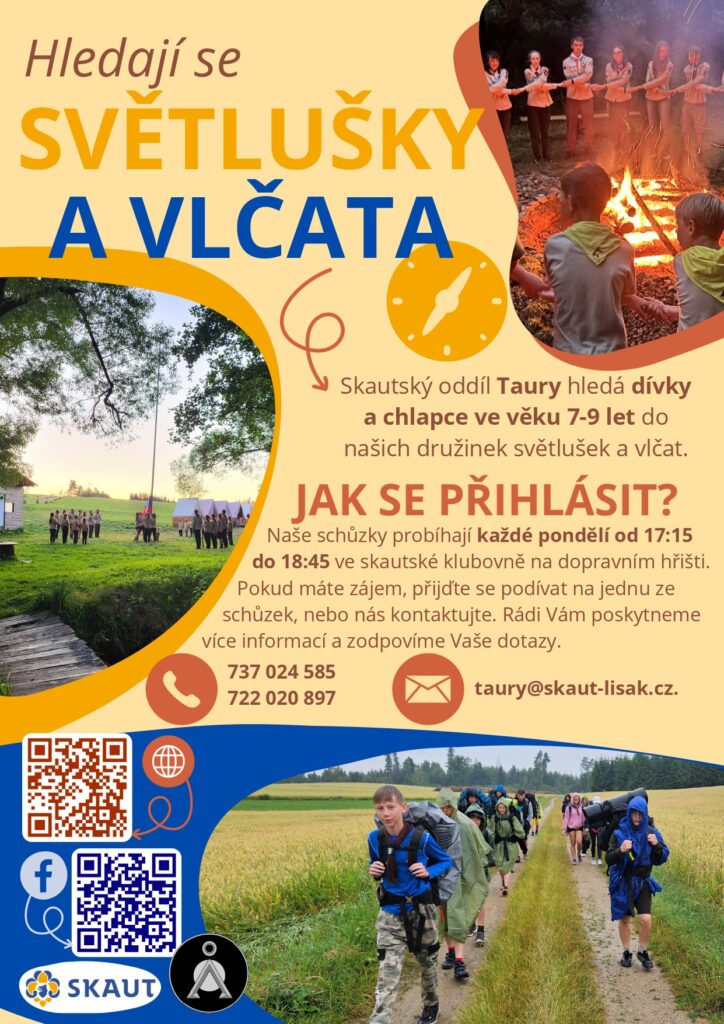 Hledají se
SVĚTLUŠKY
A VLČATA

Skautský oddíl Taury hledá dívky a chlapce ve věku 7-9 let do našich družinek světlušek a vlčat.

JAK SE PŘIHLÁSIT?
Naše schůzky probíhají každé pondělí od 17:15 do 18:45 ve skautské klubovně na dopravním hřišti. Pokud máte zájem, přijďte se podívat na jednu ze schůzek, nebo nás kontaktujte. Rádi Vám poskytneme více informací a zodpovíme Vaše dotazy.

737 024 585
722 020 897

taury@skaut-lisak.cz.

SKAUT